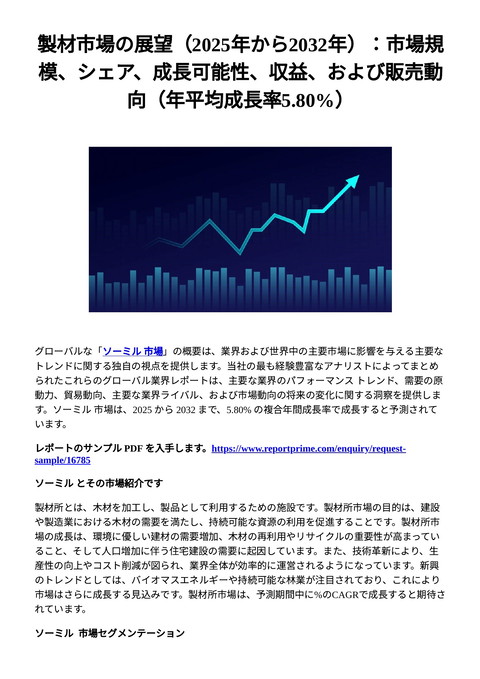 製材市場の展望（2025年から2032年）：市場規模、シェア、成長可能性、収益、および販売動向（年平均成長率5.80%）

グローバルな「ソーミル 市場」の概要は、業界および世界中の主要市場に影響を与える主要なトレンドに関する独自の視点を提供します。当社の最も経験豊富なアナリストによってまとめられたこれらのグローバル業界レポートは、主要な業界のパフォーマンス トレンド、需要の原動力、貿易動向、主要な業界ライバル、および市場動向の将来の変化に関する洞察を提供します。ソーミル 市場は、2025 から 2032 まで、5.80% の複合年間成長率で成長すると予測されています。

レポートのサンプル PDF を入手します。https://www.reportprime.com/enquiry/request-sample/16785

ソーミル とその市場紹介です

製材所とは、木材を加工し、製品として利用するための施設です。製材所市場の目的は、建設や製造業における木材の需要を満たし、持続可能な資源の利用を促進することです。製材所市場の成長は、環境に優しい建材の需要増加、木材の再利用やリサイクルの重要性が高まっていること、そして人口増加に伴う住宅建設の需要に起因しています。また、技術革新により、生産性の向上やコスト削減が図られ、業界全体が効率的に運営されるようになっています。新興のトレンドとしては、バイオマスエネルギーや持続可能な林業が注目されており、これにより市場はさらに成長する見込みです。製材所市場は、予測期間中に%のCAGRで成長すると期待されています。

ソーミル 市場セグメンテーション